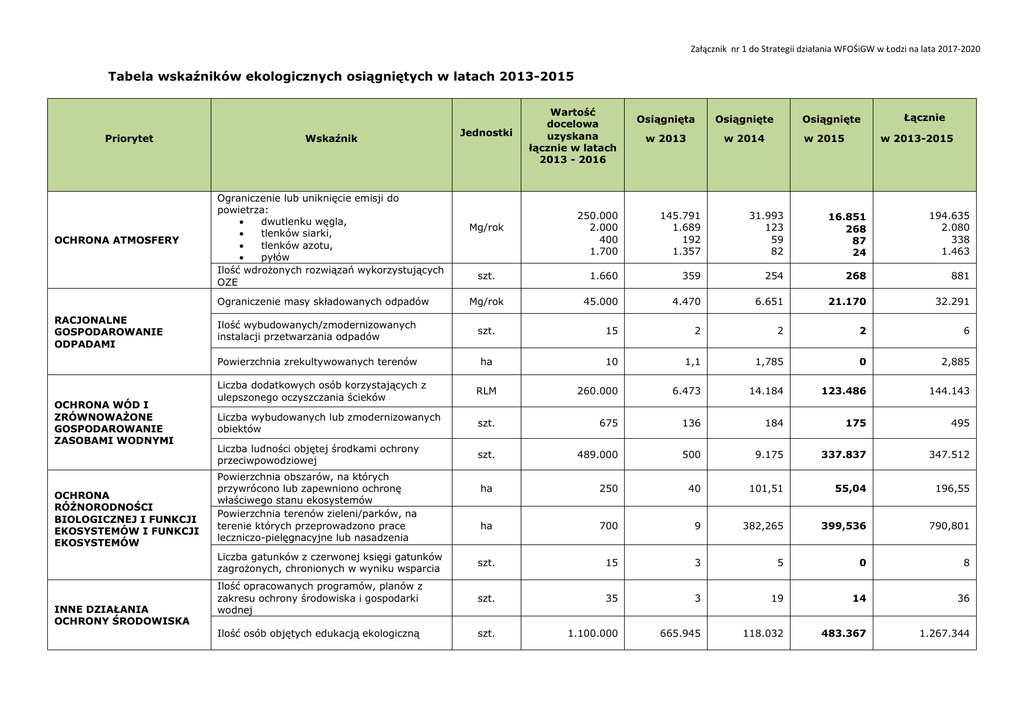 Załącznik nr 1 do Strategii działania WFOŚiGW w Łodzi na lata 2017-2020

Tabela wskaźników ekologicznych osiągniętych w latach 2013-2015

| Priorytet | Wskaźnik | Jednostki | Wartość docelowa uzyskana łącznie w latach 2013 - 2016 | Osiągnięta w 2013 | Osiągnięte w 2014 | Osiągnięte w 2015 | Łącznie w 2013-2015 |
|---|---|---|---|---|---|---|---|
| OCHRONA ATMOSFERY | Ograniczenie lub uniknięcie emisji do powietrza: • dwutlenku węgla, • tlenków siarki, • tlenków azotu, • pyłów | Mg/rok | 250.000 2.000 400 1.700 | 145.791 1.689 192 1.357 | 31.993 123 59 82 | 16.851 268 87 24 | 194.635 2.080 338 1.463 |
| | Ilość wdrożonych rozwiązań wykorzystujących OZE | szt. | 1.660 | 359 | 254 | 268 | 881 |
| RACJONALNE GOSPODAROWANIE ODPADAMI | Ograniczenie masy składowanych odpadów | Mg/rok | 45.000 | 4.470 | 6.651 | 21.170 | 32.291 |
| | Ilość wybudowanych/zmodernizowanych instalacji przetwarzania odpadów | szt. | 15 | 2 | 2 | 2 | 6 |
| | Powierzchnia zrekultywowanych terenów | ha | 10 | 1,1 | 1,785 | 0 | 2,885 |
| OCHRONA WÓD I ZRÓWNOWAŻONE GOSPODAROWANIE ZASOBAMI WODNYMI | Liczba dodatkowych osób korzystających z ulepszonego oczyszczania ścieków | RLM | 260.000 | 6.473 | 14.184 | 123.486 | 144.143 |
| | Liczba wybudowanych lub zmodernizowanych obiektów | szt. | 675 | 136 | 184 | 175 | 495 |
| | Liczba ludności objętej środkami ochrony przeciwpowodziowej | szt. | 489.000 | 500 | 9.175 | 337.837 | 347.512 |
| OCHRONA RÓŻNORODNOŚCI BIOLOGICZNEJ I FUNKCJI EKOSYSTEMÓW I FUNKCJI EKOSYSTEMÓW | Powierzchnia obszarów, na których przywrócono lub zapewniono ochronę właściwego stanu ekosystemów | ha | 250 | 40 | 101,51 | 55,04 | 196,55 |
| | Powierzchnia terenów zieleni/parków, na terenie których przeprowadzono prace leczniczo-pielęgnacyjne lub nasadzenia | ha | 700 | 9 | 382,265 | 399,536 | 790,801 |
| | Liczba gatunków z czerwonej księgi gatunków zagrożonych, chronionych w wyniku wsparcia | szt. | 15 | 3 | 5 | 0 | 8 |
| INNE DZIAŁANIA OCHRONY ŚRODOWISKA | Ilość opracowanych programów, planów z zakresu ochrony środowiska i gospodarki wodnej | szt. | 35 | 3 | 19 | 14 | 36 |
| | Ilość osób objętych edukacją ekologiczną | szt. | 1.100.000 | 665.945 | 118.032 | 483.367 | 1.267.344 |